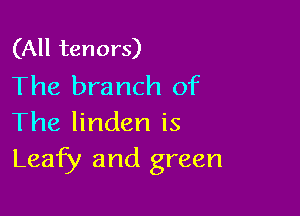 (All tenors)
The branch of
The linden is
Leafy and green